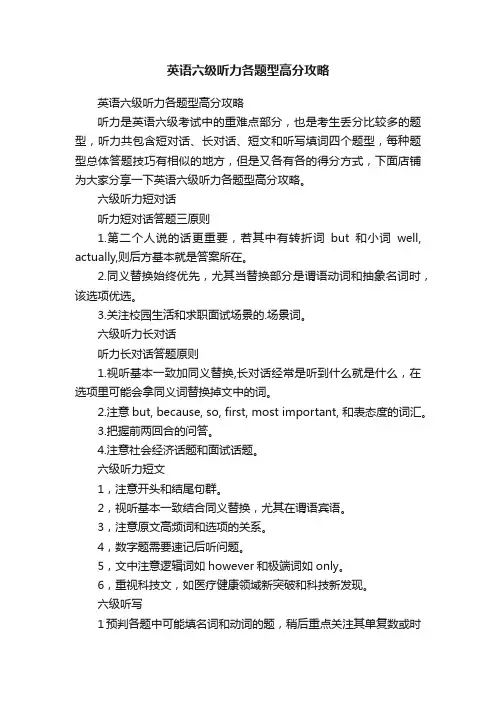 英语六级听力各题型高分攻略

英语六级听力各题型高分攻略

听力是英语六级考试中的重难点部分，也是考生丢分比较多的题型，听力共包含短对话、长对话、短文和听写填词四个题型，每种题型总体答题技巧有相似的地方，但是又各有各的得分方式，下面店铺为大家分享一下英语六级听力各题型高分攻略。

六级听力短对话

听力短对话答题三原则

1.第二个人说的话更重要，若其中有转折词 but 和小词 well, actually,则后方基本就是答案所在。

2.同义替换始终优先，尤其当替换部分是谓语动词和抽象名词时，该选项优选。

3.关注校园生活和求职面试场景的.场景词。

六级听力长对话

听力长对话答题原则

1.视听基本一致加同义替换,长对话经常是听到什么就是什么，在选项里可能会拿同义词替换掉文中的词。

2.注意 but, because, so, first, most important, 和表态度的词汇。

3.把握前两回合的问答。

4.注意社会经济话题和面试话题。

六级听力短文

1，注意开头和结尾句群。

2，视听基本一致结合同义替换，尤其在谓语宾语。

3，注意原文高频词和选项的关系。

4，数字题需要速记后听问题。

5，文中注意逻辑词如 however 和极端词如 only。

6，重视科技文，如医疗健康领域新突破和科技新发现。

六级听写

1 预判各题中可能填名词和动词的题，稍后重点关注其单复数或时